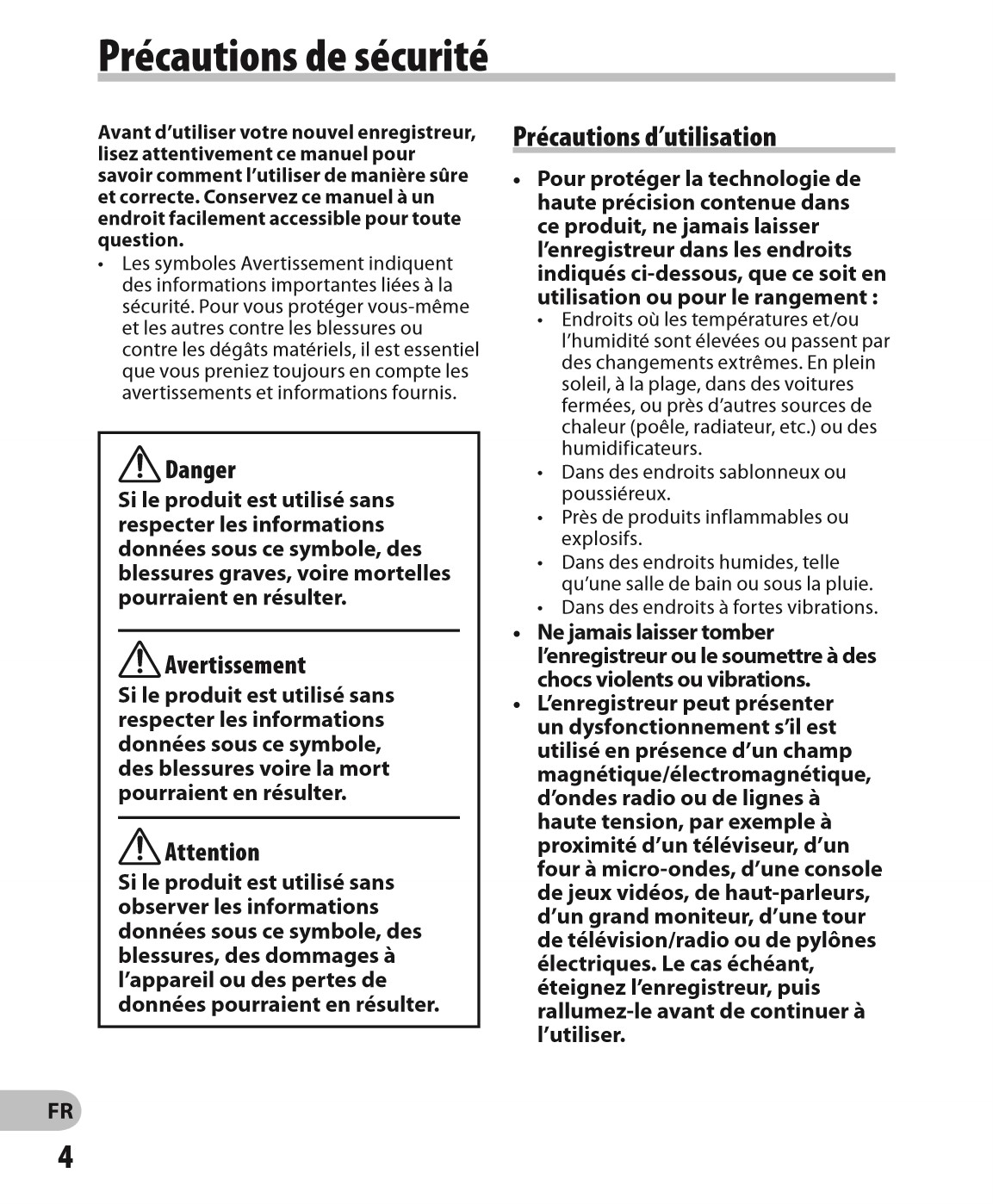 Précautions de sécurité

Avant d'utiliser votre nouvel enregistreur, lisez attentivement ce manuel pour savoir comment l'utiliser de manière sûre et correcte. Conservez ce manuel à un endroit facilement accessible pour toute question.

• Les symboles Avertissement indiquent des informations importantes liées à la sécurité. Pour vous protéger vous-même et les autres contre les blessures ou contre les dégâts matériels, il est essentiel que vous preniez toujours en compte les avertissements et informations fournis.

Danger
Si le produit est utilisé sans respecter les informations données sous ce symbole, des blessures graves, voire mortelles pourraient en résulter.

Avertissement
Si le produit est utilisé sans respecter les informations données sous ce symbole, des blessures voire la mort pourraient en résulter.

Attention
Si le produit est utilisé sans observer les informations données sous ce symbole, des blessures, des dommages à l'appareil ou des pertes de données pourraient en résulter.

Précautions d'utilisation

• Pour protéger la technologie de haute précision contenue dans ce produit, ne jamais laisser l'enregistreur dans les endroits indiqués ci-dessous, que ce soit en utilisation ou pour le rangement :
• Endroits où les températures et/ou l'humidité sont élevées ou passent par des changements extrêmes. En plein soleil, à la plage, dans des voitures fermées, ou près d'autres sources de chaleur (poêle, radiateur, etc.) ou des humidificateurs.
• Dans des endroits sablonneux ou poussiéreux.
• Près de produits inflammables ou explosifs.
• Dans des endroits humides, telle qu'une salle de bain ou sous la pluie.
• Dans des endroits à fortes vibrations.
• Ne jamais laisser tomber l'enregistreur ou le soumettre à des chocs violents ou vibrations.
• L'enregistreur peut présenter un dysfonctionnement s'il est utilisé en présence d'un champ magnétique/électromagnétique, d'ondes radio ou de lignes à haute tension, par exemple à proximité d'un téléviseur, d'un four à micro-ondes, d'une console de jeux vidéos, de haut-parleurs, d'un grand moniteur, d'une tour de télévision/radio ou de pylônes électriques. Le cas échéant, éteignez l'enregistreur, puis rallumez-le avant de continuer à l'utiliser.

FR
4